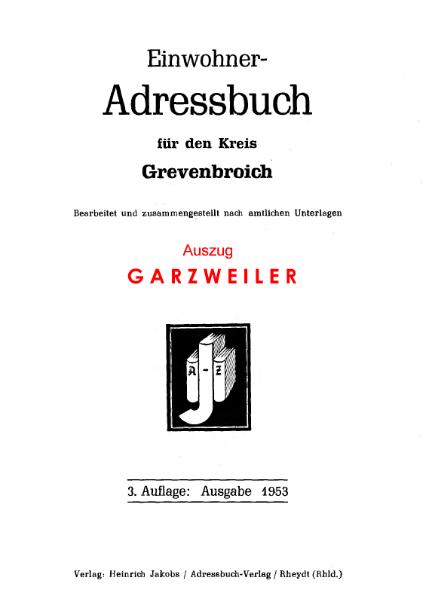 Einwohner-

Adressbuch

für den Kreis

Grevenbroich

Bearbeitet und zusammengestellt nach amtlichen Unterlagen

Auszug

GARZWEILER

A - Z

3. Auflage: Ausgabe 1953

Verlag: Heinrich Jakobs / Adressbuch-Verlag / Rheydt (Rhld.)